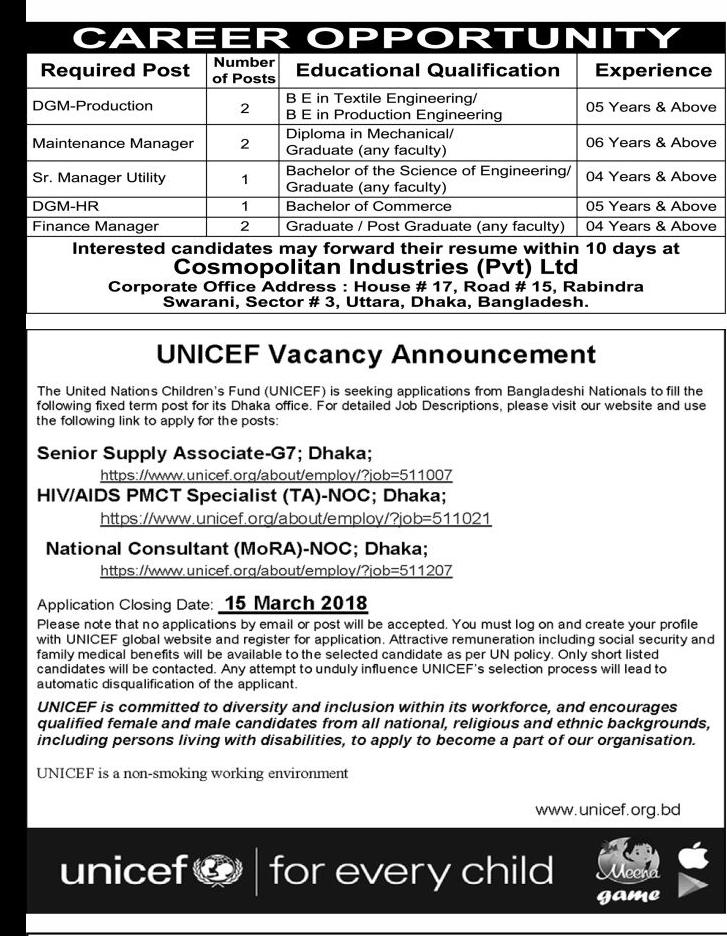 CAREER OPPORTUNITY

| Required Post | Number of Posts | Educational Qualification | Experience |
|---|---|---|---|
| DGM-Production | 2 | B E in Textile Engineering/ B E in Production Engineering | 05 Years & Above |
| Maintenance Manager | 2 | Diploma in Mechanical/ Graduate (any faculty) | 06 Years & Above |
| Sr. Manager Utility | 1 | Bachelor of the Science of Engineering/ Graduate (any faculty) | 04 Years & Above |
| DGM-HR | 1 | Bachelor of Commerce | 05 Years & Above |
| Finance Manager | 2 | Graduate / Post Graduate (any faculty) | 04 Years & Above |

Interested candidates may forward their resume within 10 days at
Cosmopolitan Industries (Pvt) Ltd
Corporate Office Address : House # 17, Road # 15, Rabindra Swarani, Sector # 3, Uttara, Dhaka, Bangladesh.

UNICEF Vacancy Announcement

The United Nations Children's Fund (UNICEF) is seeking applications from Bangladeshi Nationals to fill the following fixed term post for its Dhaka office. For detailed Job Descriptions, please visit our website and use the following link to apply for the posts:

Senior Supply Associate-G7; Dhaka;
https://www.unicef.org/about/employ/?job=511007
HIV/AIDS PMCT Specialist (TA)-NOC; Dhaka;
https://www.unicef.org/about/employ/?job=511021
National Consultant (MoRA)-NOC; Dhaka;
https://www.unicef.org/about/employ/?job=511207

Application Closing Date: 15 March 2018
Please note that no applications by email or post will be accepted. You must log on and create your profile with UNICEF global website and register for application. Attractive remuneration including social security and family medical benefits will be available to the selected candidate as per UN policy. Only short listed candidates will be contacted. Any attempt to unduly influence UNICEF's selection process will lead to automatic disqualification of the applicant.

UNICEF is committed to diversity and inclusion within its workforce, and encourages qualified female and male candidates from all national, religious and ethnic backgrounds, including persons living with disabilities, to apply to become a part of our organisation.

UNICEF is a non-smoking working environment

www.unicef.org.bd

unicef | for every child

Meena game